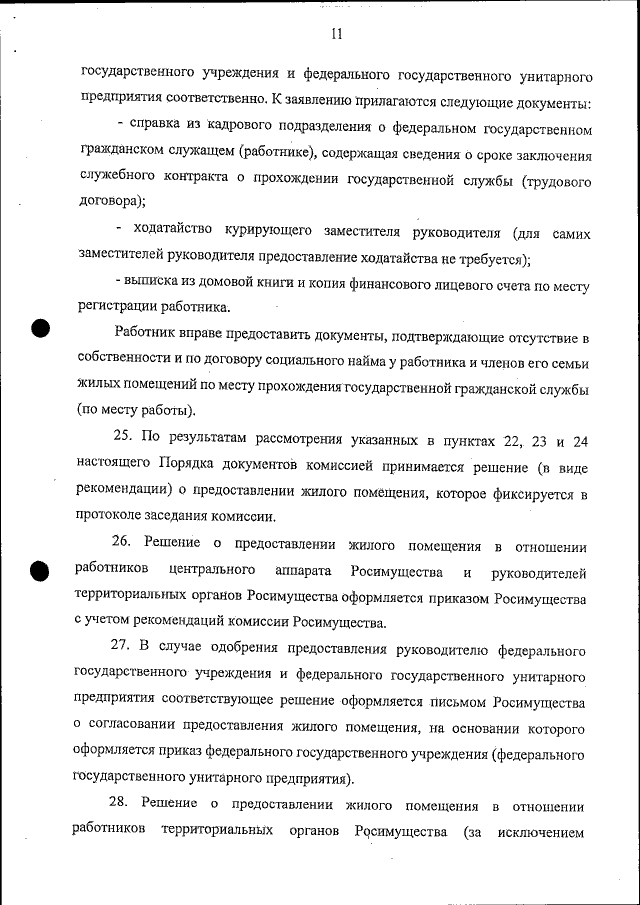 11

государственного учреждения и федерального государственного унитарного предприятия соответственно. К заявлению прилагаются следующие документы:

- справка из кадрового подразделения о федеральном государственном гражданском служащем (работнике), содержащая сведения о сроке заключения служебного контракта о прохождении государственной службы (трудового договора);

- ходатайство курирующего заместителя руководителя (для самих заместителей руководителя предоставление ходатайства не требуется);

- выписка из домовой книги и копия финансового лицевого счета по месту регистрации работника.

Работник вправе предоставить документы, подтверждающие отсутствие в собственности и по договору социального найма у работника и членов его семьи жилых помещений по месту прохождения государственной гражданской службы (по месту работы).

25. По результатам рассмотрения указанных в пунктах 22, 23 и 24 настоящего Порядка документов комиссией принимается решение (в виде рекомендации) о предоставлении жилого помещения, которое фиксируется в протоколе заседания комиссии.

26. Решение о предоставлении жилого помещения в отношении работников центрального аппарата Росимущества и руководителей территориальных органов Росимущества оформляется приказом Росимущества с учетом рекомендаций комиссии Росимущества.

27. В случае одобрения предоставления руководителю федерального государственного учреждения и федерального государственного унитарного предприятия соответствующее решение оформляется письмом Росимущества о согласовании предоставления жилого помещения, на основании которого оформляется приказ федерального государственного учреждения (федерального государственного унитарного предприятия).

28. Решение о предоставлении жилого помещения в отношении работников территориальных органов Росимущества (за исключением